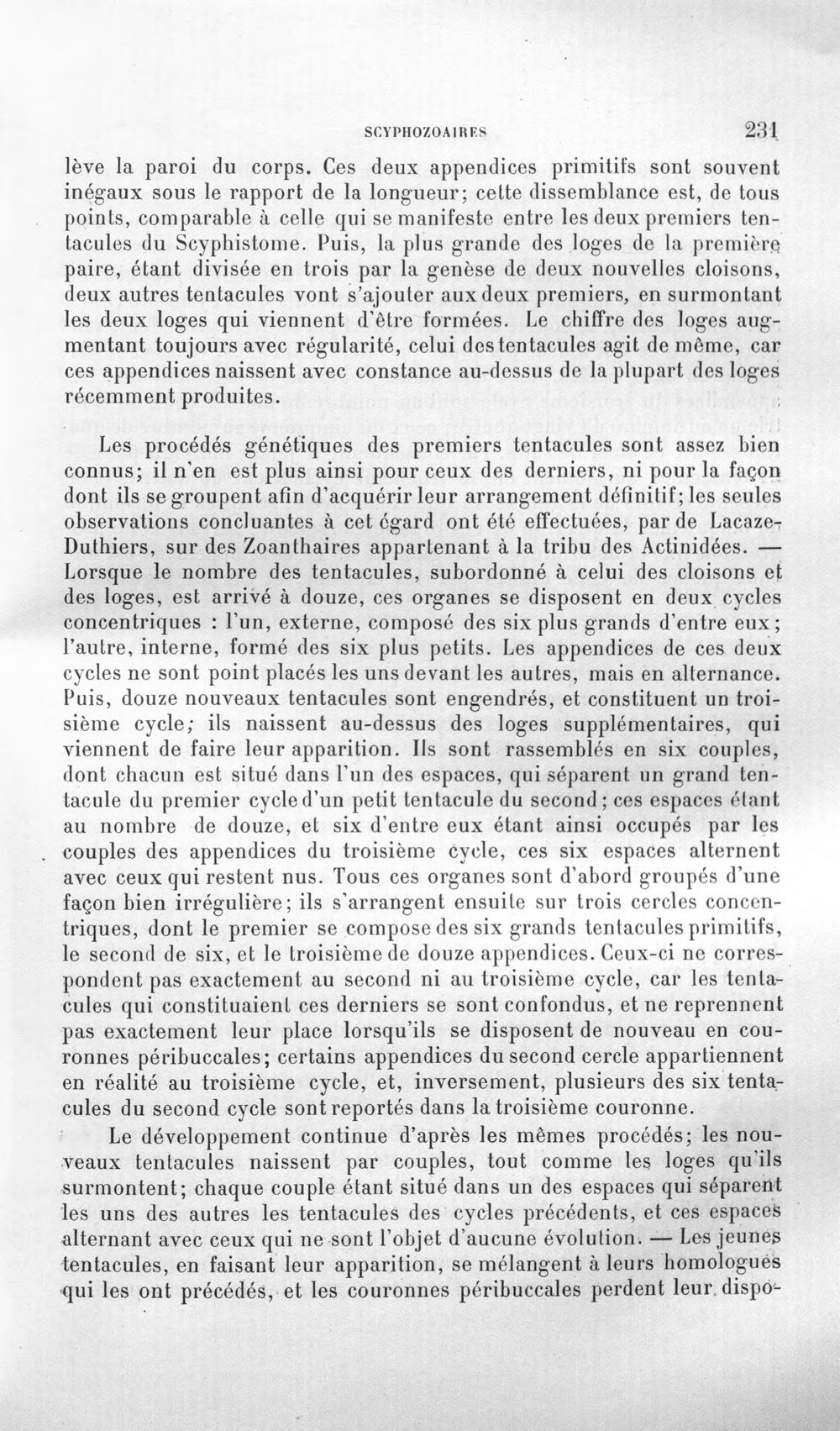 SCYPHOZOAIRES 231

lève la paroi du corps. Ces deux appendices primitifs sont souvent inégaux sous le rapport de la longueur; cette dissemblance est, de tous points, comparable à celle qui se manifeste entre les deux premiers tentacules du Scyphistome. Puis, la plus grande des loges de la première paire, étant divisée en trois par la genèse de deux nouvelles cloisons, deux autres tentacules vont s'ajouter aux deux premiers, en surmontant les deux loges qui viennent d'être formées. Le chiffre des loges augmentant toujours avec régularité, celui des tentacules agit de même, car ces appendices naissent avec constance au-dessus de la plupart des loges récemment produites.

Les procédés génétiques des premiers tentacules sont assez bien connus; il n'en est plus ainsi pour ceux des derniers, ni pour la façon dont ils se groupent afin d'acquérir leur arrangement définitif; les seules observations concluantes à cet égard ont été effectuées, par de Lacaze-Duthiers, sur des Zoanthaires appartenant à la tribu des Actinidées. — Lorsque le nombre des tentacules, subordonné à celui des cloisons et des loges, est arrivé à douze, ces organes se disposent en deux cycles concentriques : l'un, externe, composé des six plus grands d'entre eux; l'autre, interne, formé des six plus petits. Les appendices de ces deux cycles ne sont point placés les uns devant les autres, mais en alternance. Puis, douze nouveaux tentacules sont engendrés, et constituent un troisième cycle; ils naissent au-dessus des loges supplémentaires, qui viennent de faire leur apparition. Ils sont rassemblés en six couples, dont chacun est situé dans l'un des espaces, qui séparent un grand tentacule du premier cycle d'un petit tentacule du second; ces espaces étant au nombre de douze, et six d'entre eux étant ainsi occupés par les couples des appendices du troisième cycle, ces six espaces alternent avec ceux qui restent nus. Tous ces organes sont d'abord groupés d'une façon bien irrégulière; ils s'arrangent ensuite sur trois cercles concentriques, dont le premier se compose des six grands tentacules primitifs, le second de six, et le troisième de douze appendices. Ceux-ci ne correspondent pas exactement au second ni au troisième cycle, car les tentacules qui constituaient ces derniers se sont confondus, et ne reprennent pas exactement leur place lorsqu'ils se disposent de nouveau en couronnes péribuccales; certains appendices du second cercle appartiennent en réalité au troisième cycle, et, inversement, plusieurs des six tentacules du second cycle sont reportés dans la troisième couronne.

Le développement continue d'après les mêmes procédés; les nouveaux tentacules naissent par couples, tout comme les loges qu'ils surmontent; chaque couple étant situé dans un des espaces qui séparent les uns des autres les tentacules des cycles précédents, et ces espaces alternant avec ceux qui ne sont l'objet d'aucune évolution. — Les jeunes tentacules, en faisant leur apparition, se mélangent à leurs homologues qui les ont précédés, et les couronnes péribuccales perdent leur dispo-